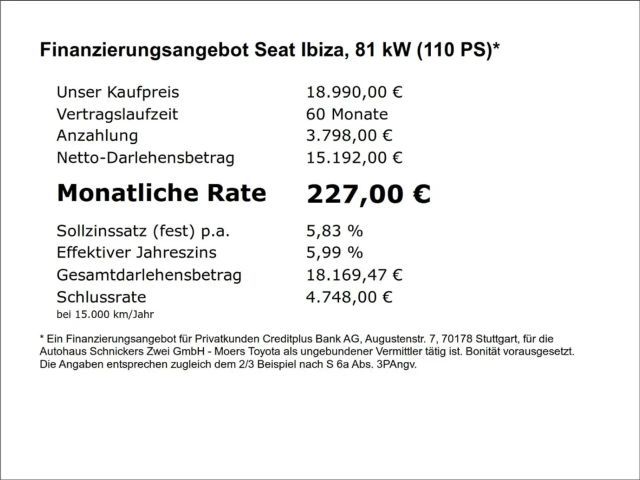 Finanzierungsangebot Seat Ibiza, 81 kW (110 PS)*

| | |
|---|---|
| Unser Kaufpreis | 18.990,00 € |
| Vertragslaufzeit | 60 Monate |
| Anzahlung | 3.798,00 € |
| Netto-Darlehensbetrag | 15.192,00 € |
| **Monatliche Rate** | **227,00 €** |
| Sollzinssatz (fest) p.a. | 5,83 % |
| Effektiver Jahreszins | 5,99 % |
| Gesamtdarlehensbetrag | 18.169,47 € |
| Schlussrate | 4.748,00 € |

bei 15.000 km/Jahr

* Ein Finanzierungsangebot für Privatkunden Creditplus Bank AG, Augustenstr. 7, 70178 Stuttgart, für die Autohaus Schnickers Zwei GmbH - Moers Toyota als ungebundener Vermittler tätig ist. Bonität vorausgesetzt. Die Angaben entsprechen zugleich dem 2/3 Beispiel nach S 6a Abs. 3PAngv.